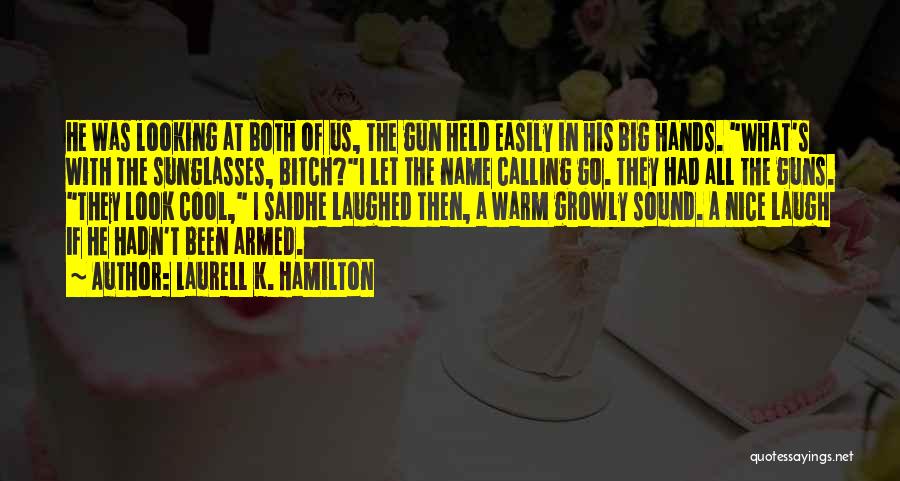 HE WAS LOOKING AT BOTH OF US, THE GUN HELD EASILY IN HIS BIG HANDS. "WHAT'S WITH THE SUNGLASSES, BITCH?"I LET THE NAME CALLING GO. THEY HAD ALL THE GUNS. "THEY LOOK COOL," I SAIDHE LAUGHED THEN, A WARM GROWLY SOUND. A NICE LAUGH IF HE HADN'T BEEN ARMED.

~ AUTHOR: LAURELL K. HAMILTON

quotessayings.net